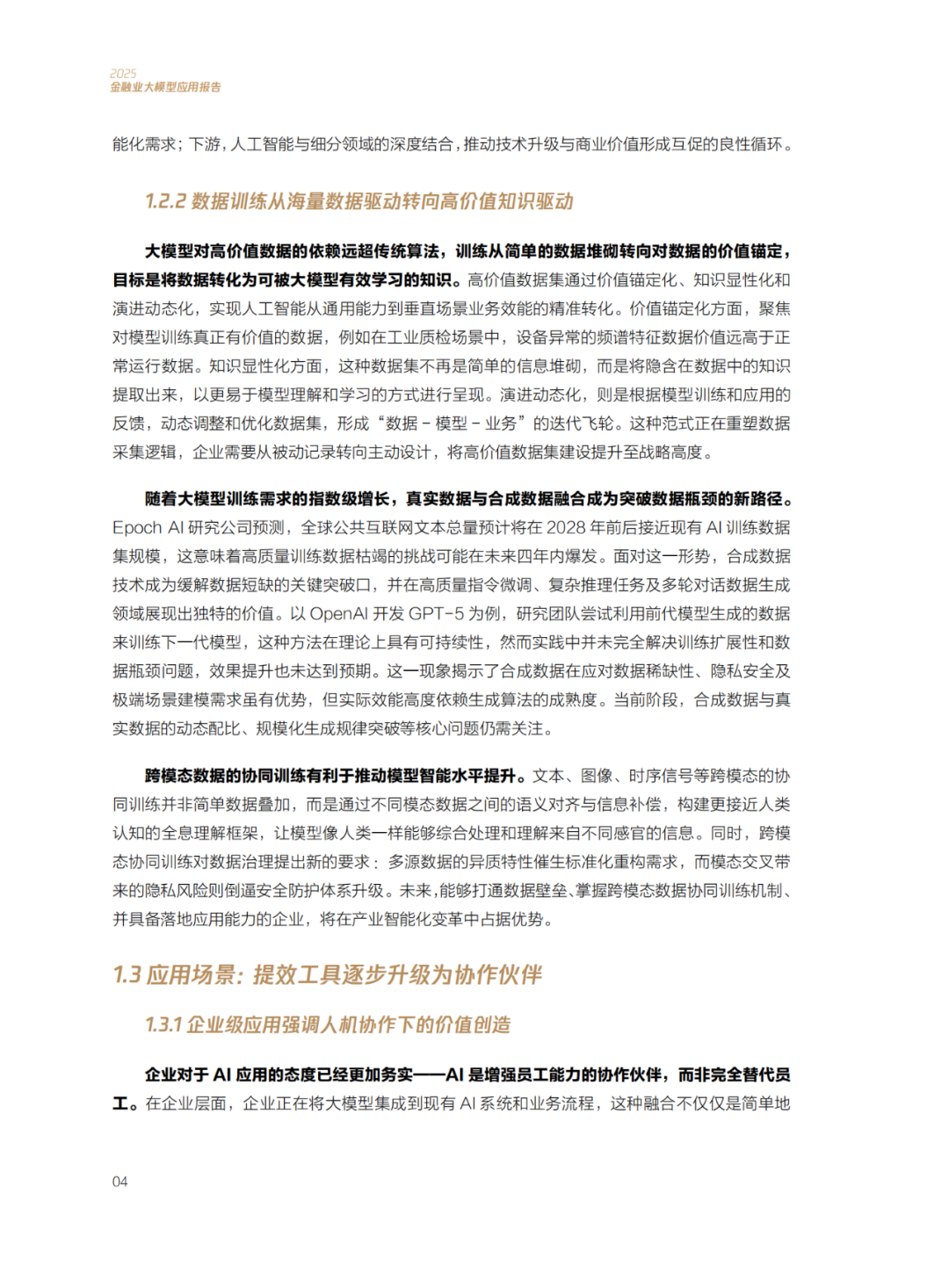 2025
金融业大模型应用报告

能化需求；下游，人工智能与细分领域的深度结合，推动技术升级与商业价值形成互促的良性循环。

1.2.2 数据训练从海量数据驱动转向高价值知识驱动

大模型对高价值数据的依赖远超传统算法，训练从简单的数据堆砌转向对数据的价值锚定，目标是将数据转化为可被大模型有效学习的知识。高价值数据集通过价值锚定化、知识显性化和演进动态化，实现人工智能从通用能力到垂直场景业务效能的精准转化。价值锚定化方面，聚焦对模型训练真正有价值的数据，例如在工业质检场景中，设备异常的频谱特征数据价值远高于正常运行数据。知识显性化方面，这种数据集不再是简单的信息堆砌，而是将隐含在数据中的知识提取出来，以更易于模型理解和学习的方式进行呈现。演进动态化，则是根据模型训练和应用的反馈，动态调整和优化数据集，形成“数据 - 模型 - 业务”的迭代飞轮。这种范式正在重塑数据采集逻辑，企业需要从被动记录转向主动设计，将高价值数据集建设提升至战略高度。

随着大模型训练需求的指数级增长，真实数据与合成数据融合成为突破数据瓶颈的新路径。Epoch AI 研究公司预测，全球公共互联网文本总量预计将在 2028 年前后接近现有 AI 训练数据集规模，这意味着高质量训练数据枯竭的挑战可能在未来四年内爆发。面对这一形势，合成数据技术成为缓解数据短缺的关键突破口，并在高质量指令微调、复杂推理任务及多轮对话数据生成领域展现出独特的价值。以 OpenAI 开发 GPT-5 为例，研究团队尝试利用前代模型生成的数据来训练下一代模型，这种方法在理论上具有可持续性，然而实践中并未完全解决训练扩展性和数据瓶颈问题，效果提升也未达到预期。这一现象揭示了合成数据在应对数据稀缺性、隐私安全及极端场景建模需求虽有优势，但实际效能高度依赖生成算法的成熟度。当前阶段，合成数据与真实数据的动态配比、规模化生成规律突破等核心问题仍需关注。

跨模态数据的协同训练有利于推动模型智能水平提升。文本、图像、时序信号等跨模态的协同训练并非简单数据叠加，而是通过不同模态数据之间的语义对齐与信息补偿，构建更接近人类认知的全息理解框架，让模型像人类一样能够综合处理和理解来自不同感官的信息。同时，跨模态协同训练对数据治理提出新的要求：多源数据的异质特性催生标准化重构需求，而模态交叉带来的隐私风险则倒逼安全防护体系升级。未来，能够打通数据壁垒、掌握跨模态数据协同训练机制、并具备落地应用能力的企业，将在产业智能化变革中占据优势。

1.3 应用场景：提效工具逐步升级为协作伙伴

1.3.1 企业级应用强调人机协作下的价值创造

企业对于 AI 应用的态度已经更加务实——AI 是增强员工能力的协作伙伴，而非完全替代员工。在企业层面，企业正在将大模型集成到现有 AI 系统和业务流程，这种融合不仅仅是简单地

04